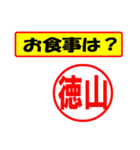 お食事は？

徳山